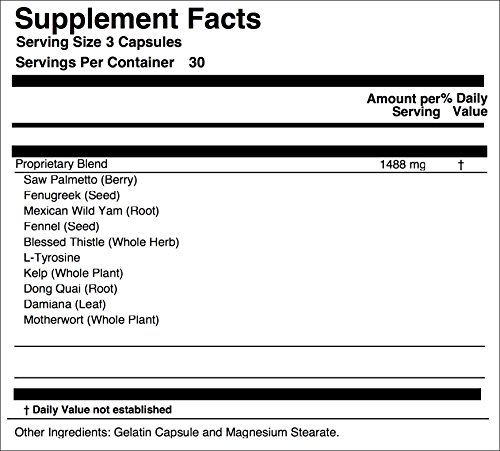 Supplement Facts
Serving Size 3 Capsules
Servings Per Container 30

| | Amount per Serving | % Daily Value |
|---|---|---|
| Proprietary Blend | 1488 mg | † |
| Saw Palmetto (Berry) | | |
| Fenugreek (Seed) | | |
| Mexican Wild Yam (Root) | | |
| Fennel (Seed) | | |
| Blessed Thistle (Whole Herb) | | |
| L-Tyrosine | | |
| Kelp (Whole Plant) | | |
| Dong Quai (Root) | | |
| Damiana (Leaf) | | |
| Motherwort (Whole Plant) | | |

† Daily Value not established

Other Ingredients: Gelatin Capsule and Magnesium Stearate.